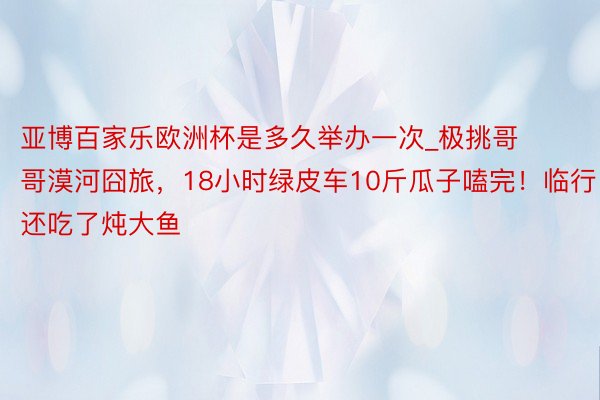 亚博百家乐欧洲杯是多久举办一次_极挑哥哥漠河囧旅，18小时绿皮车10斤瓜子嗑完！临行还吃了炖大鱼